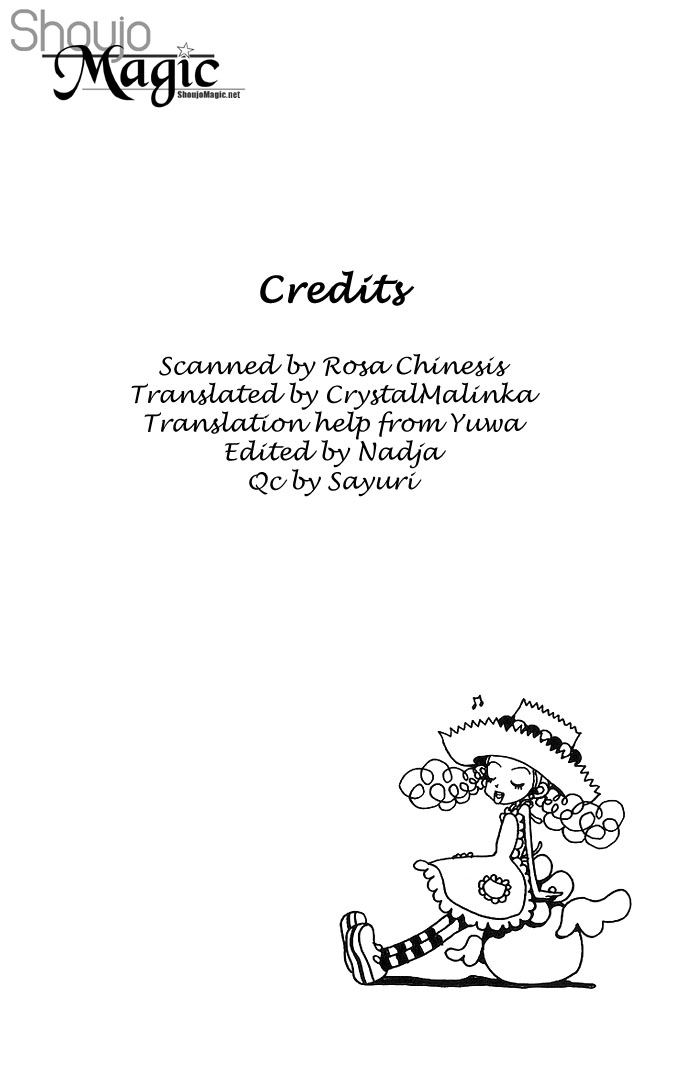 Shoujo Magic
ShoujoMagic.net

Credits

Scanned by Rosa Chinesis
Translated by CrystalMalinka
Translation help from Yuwa
Edited by Nadja
Qc by Sayuri